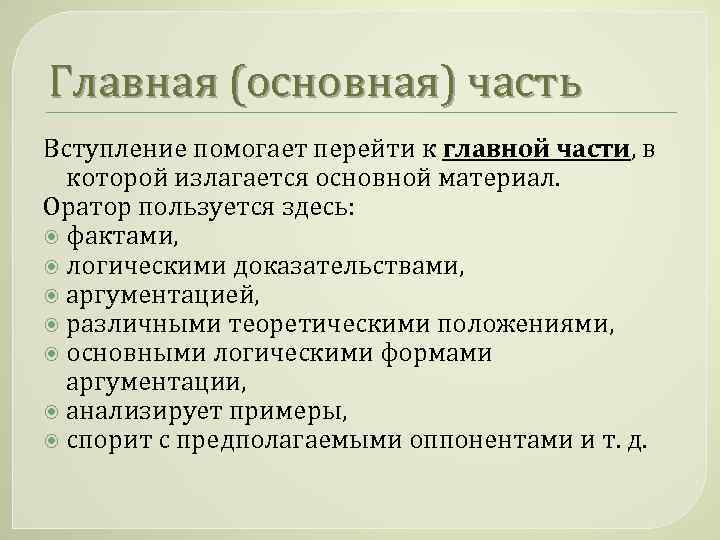 Главная (основная) часть

Вступление помогает перейти к главной части, в которой излагается основной материал.

Оратор пользуется здесь:

фактами,
логическими доказательствами,
аргументацией,
различными теоретическими положениями,
основными логическими формами аргументации,
анализирует примеры,
спорит с предполагаемыми оппонентами и т. д.